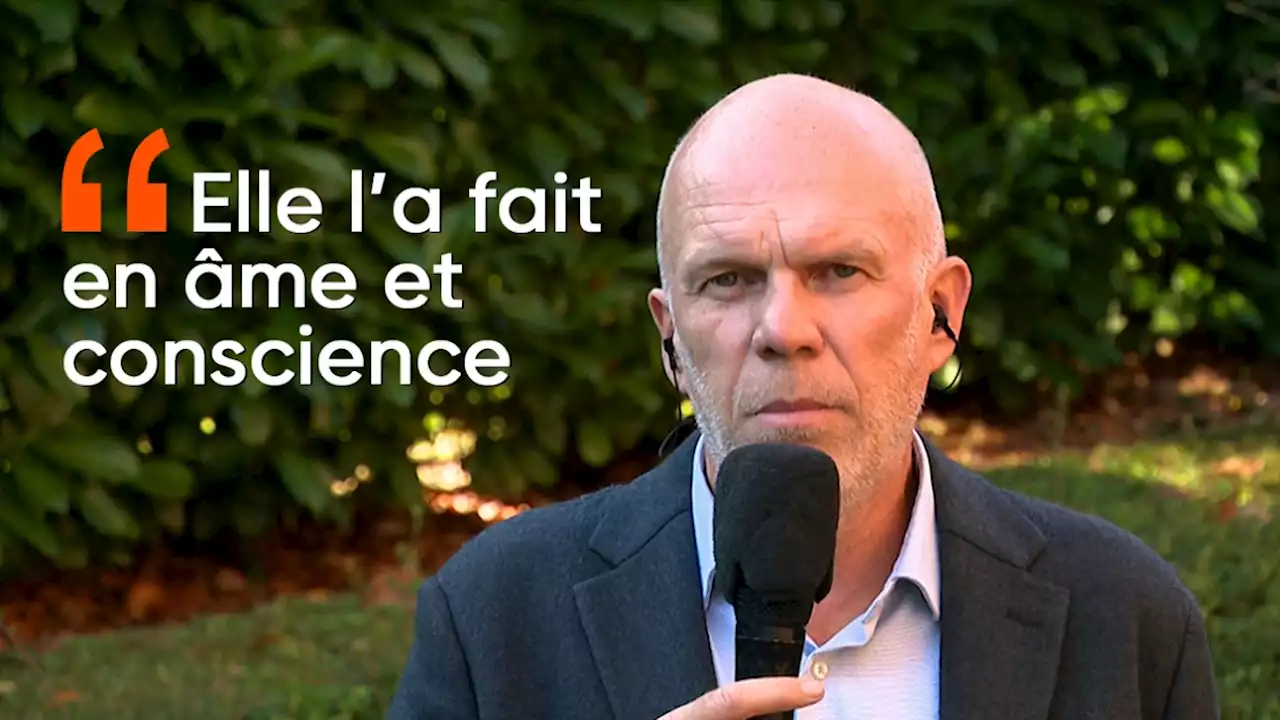 “ Elle l’a fait en âme et conscience